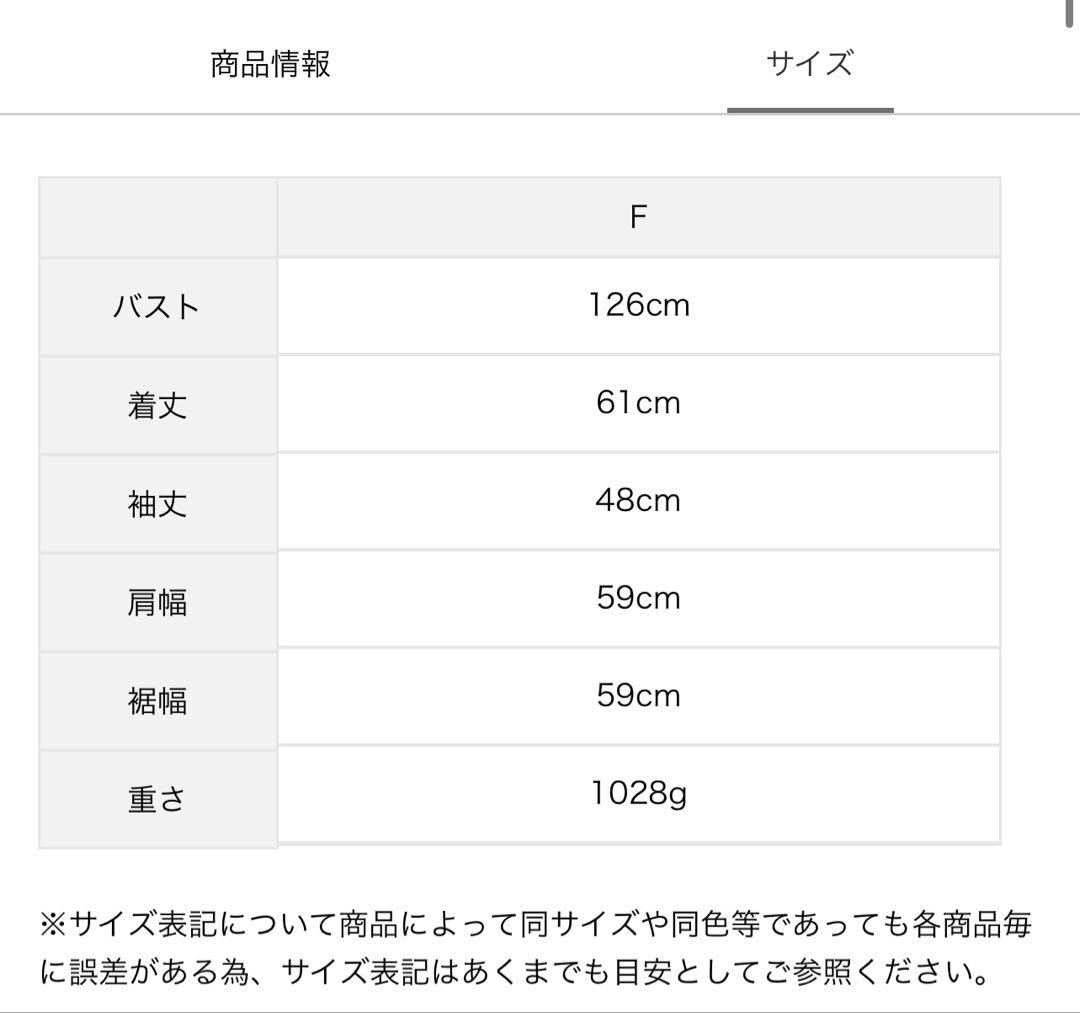 商品情報　サイズ

|  | F |
|---|---|
| バスト | 126cm |
| 着丈 | 61cm |
| 袖丈 | 48cm |
| 肩幅 | 59cm |
| 裾幅 | 59cm |
| 重さ | 1028g |

※サイズ表記について商品によって同サイズや同色等であっても各商品毎に誤差がある為、サイズ表記はあくまでも目安としてご参照ください。